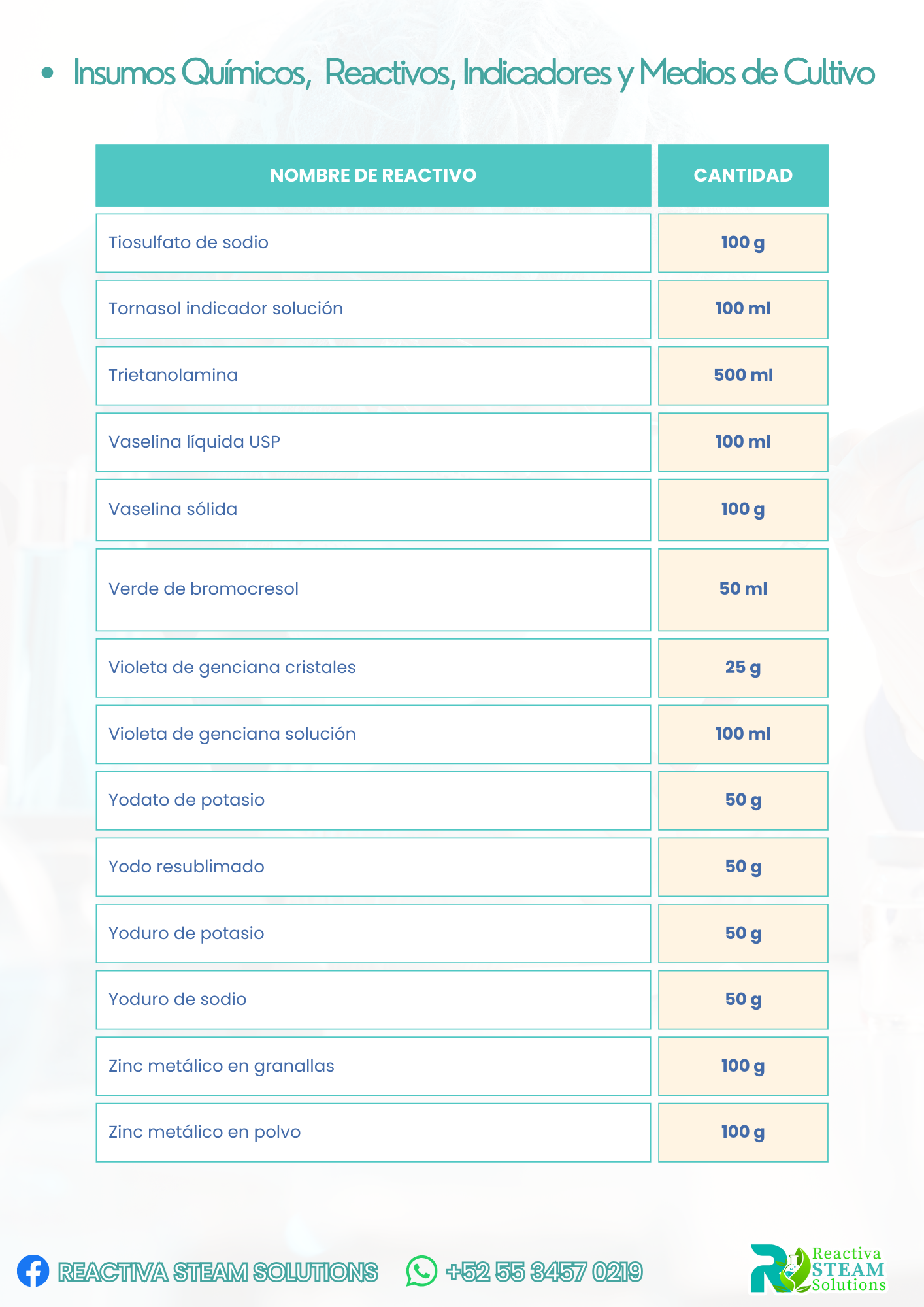 • Insumos Químicos, Reactivos, Indicadores y Medios de Cultivo

| NOMBRE DE REACTIVO | CANTIDAD |
|---|---|
| Tiosulfato de sodio | 100 g |
| Tornasol indicador solución | 100 ml |
| Trietanolamina | 500 ml |
| Vaselina líquida USP | 100 ml |
| Vaselina sólida | 100 g |
| Verde de bromocresol | 50 ml |
| Violeta de genciana cristales | 25 g |
| Violeta de genciana solución | 100 ml |
| Yodato de potasio | 50 g |
| Yodo resublimado | 50 g |
| Yoduro de potasio | 50 g |
| Yoduro de sodio | 50 g |
| Zinc metálico en granallas | 100 g |
| Zinc metálico en polvo | 100 g |

REACTIVA STEAM SOLUTIONS +52 55 3457 0219

Reactiva STEAM Solutions